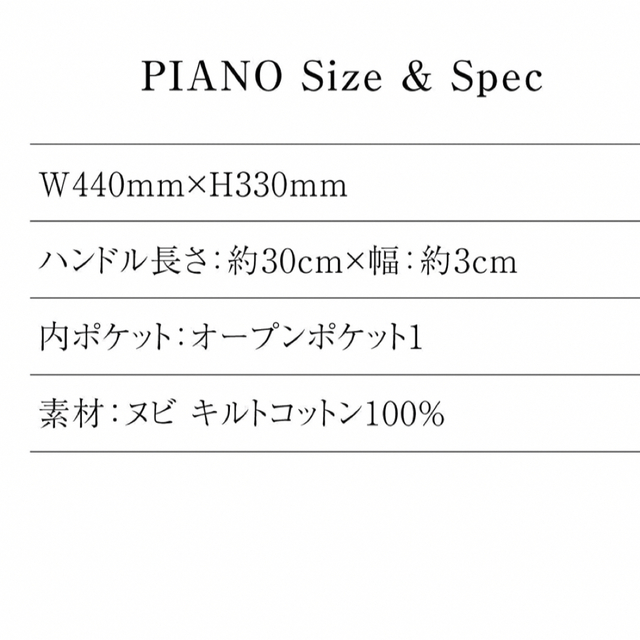 PIANO Size & Spec

W440mm×H330mm

ハンドル長さ：約30cm×幅：約3cm

内ポケット：オープンポケット1

素材：ヌビ キルトコットン100%